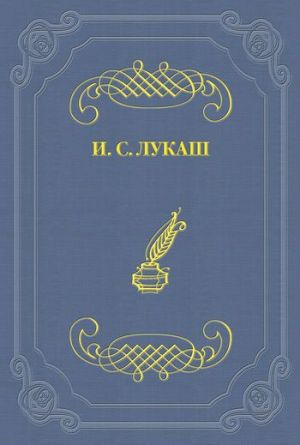 И. С. ЛУКАШ